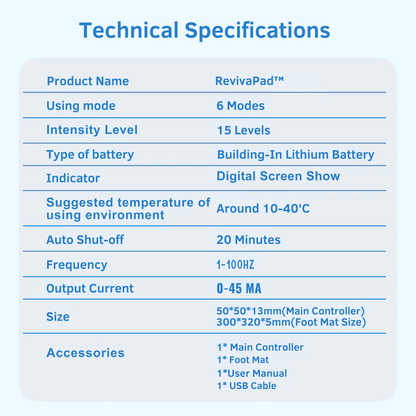 Technical Specifications

| Product Name | RevivaPad™ |
|---|---|
| Using mode | 6 Modes |
| Intensity Level | 15 Levels |
| Type of battery | Building-In Lithium Battery |
| Indicator | Digital Screen Show |
| Suggested temperature of using environment | Around 10-40'C |
| Auto Shut-off | 20 Minutes |
| Frequency | 1-100HZ |
| Output Current | 0-45 MA |
| Size | 50\*50\*13mm(Main Controller) 300\*320\*5mm(Foot Mat Size) |
| Accessories | 1\* Main Controller 1\* Foot Mat 1\*User Manual 1\* USB Cable |